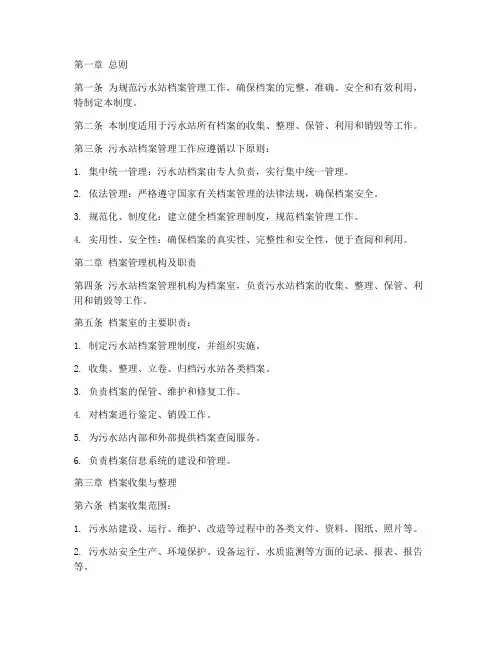 第一章 总则

第一条 为规范污水站档案管理工作，确保档案的完整、准确、安全和有效利用，特制定本制度。

第二条 本制度适用于污水站所有档案的收集、整理、保管、利用和销毁等工作。

第三条 污水站档案管理工作应遵循以下原则：

1. 集中统一管理：污水站档案由专人负责，实行集中统一管理。

2. 依法管理：严格遵守国家有关档案管理的法律法规，确保档案安全。

3. 规范化、制度化：建立健全档案管理制度，规范档案管理工作。

4. 实用性、安全性：确保档案的真实性、完整性和安全性，便于查阅和利用。

第二章 档案管理机构及职责

第四条 污水站档案管理机构为档案室，负责污水站档案的收集、整理、保管、利用和销毁等工作。

第五条 档案室的主要职责：

1. 制定污水站档案管理制度，并组织实施。

2. 收集、整理、立卷、归档污水站各类档案。

3. 负责档案的保管、维护和修复工作。

4. 对档案进行鉴定、销毁工作。

5. 为污水站内部和外部提供档案查阅服务。

6. 负责档案信息系统的建设和管理。

第三章 档案收集与整理

第六条 档案收集范围：

1. 污水站建设、运行、维护、改造等过程中的各类文件、资料、图纸、照片等。

2. 污水站安全生产、环境保护、设备运行、水质监测等方面的记录、报表、报告等。